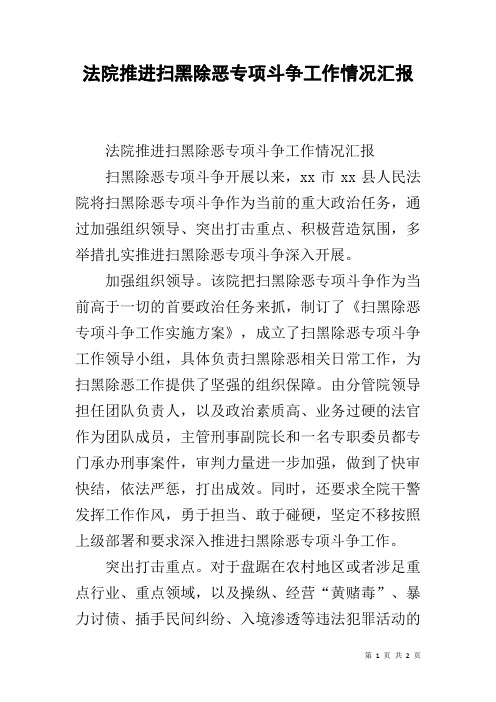 法院推进扫黑除恶专项斗争工作情况汇报

法院推进扫黑除恶专项斗争工作情况汇报

扫黑除恶专项斗争开展以来，xx 市 xx 县人民法院将扫黑除恶专项斗争作为当前的重大政治任务，通过加强组织领导、突出打击重点、积极营造氛围，多举措扎实推进扫黑除恶专项斗争深入开展。

加强组织领导。该院把扫黑除恶专项斗争作为当前高于一切的首要政治任务来抓，制订了《扫黑除恶专项斗争工作实施方案》，成立了扫黑除恶专项斗争工作领导小组，具体负责扫黑除恶相关日常工作，为扫黑除恶工作提供了坚强的组织保障。由分管院领导担任团队负责人，以及政治素质高、业务过硬的法官作为团队成员，主管刑事副院长和一名专职委员都专门承办刑事案件，审判力量进一步加强，做到了快审快结，依法严惩，打出成效。同时，还要求全院干警发挥工作作风，勇于担当、敢于碰硬，坚定不移按照上级部署和要求深入推进扫黑除恶专项斗争工作。

突出打击重点。对于盘踞在农村地区或者涉足重点行业、重点领域，以及操纵、经营“黄赌毒”、暴力讨债、插手民间纠纷、入境渗透等违法犯罪活动的

第 1 页 共 2 页